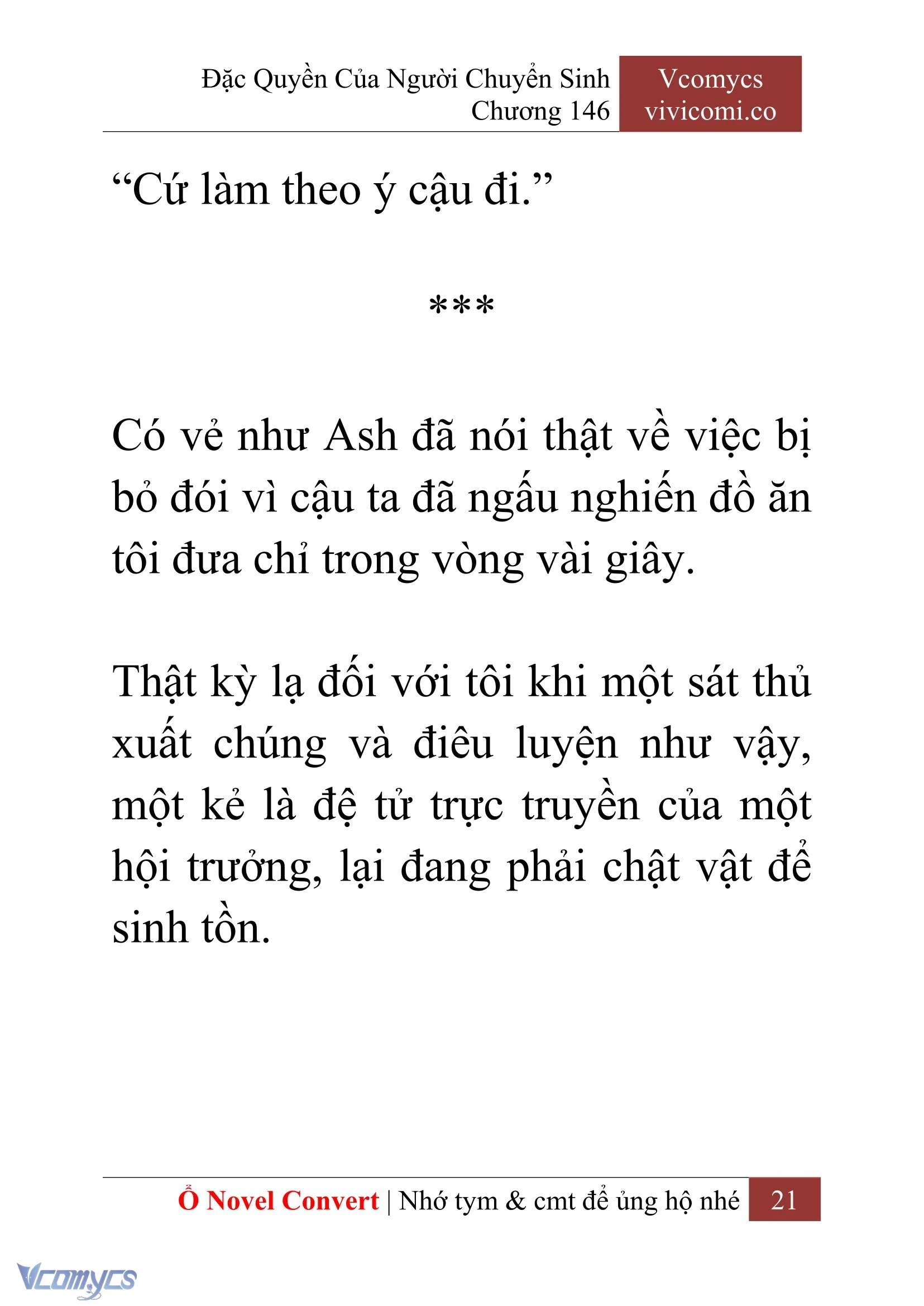 Đặc Quyền Của Người Chuyển Sinh
Chương 146

Vcomycs
vivicomi.co

“Cứ làm theo ý cậu đi.”

***

Có vẻ như Ash đã nói thật về việc bị bỏ đói vì cậu ta đã ngấu nghiến đồ ăn tôi đưa chỉ trong vòng vài giây.

Thật kỳ lạ đối với tôi khi một sát thủ xuất chúng và điêu luyện như vậy, một kẻ là đệ tử trực truyền của một hội trưởng, lại đang phải chật vật để sinh tồn.

Ổ Novel Convert | Nhớ tym & cmt để ủng hộ nhé 21

Vcomycs